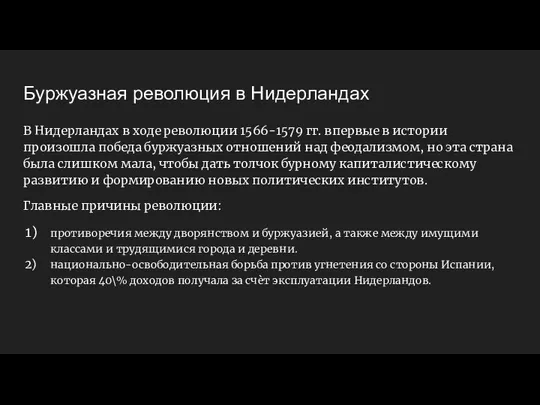 Буржуазная революция в Нидерландах

В Нидерландах в ходе революции 1566-1579 гг. впервые в истории произошла победа буржуазных отношений над феодализмом, но эта страна была слишком мала, чтобы дать толчок бурному капиталистическому развитию и формированию новых политических институтов.

Главные причины революции:

1) противоречия между дворянством и буржуазией, а также между имущими классами и трудящимися города и деревни.
2) национально-освободительная борьба против угнетения со стороны Испании, которая 40\% доходов получала за счёт эксплуатации Нидерландов.